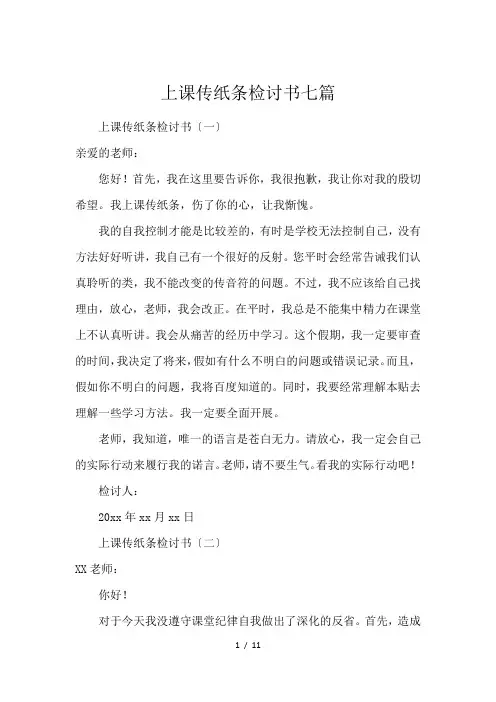 上课传纸条检讨书七篇

上课传纸条检讨书〔一〕

亲爱的老师：

您好！首先，我在这里要告诉你，我很抱歉，我让你对我的殷切希望。我上课传纸条，伤了你的心，让我惭愧。

我的自我控制才能是比较差的，有时是学校无法控制自己，没有方法好好听讲，我自己有一个很好的反射。您平时会经常告诫我们认真聆听的类，我不能改变的传音符的问题。不过，我不应该给自己找理由，放心，老师，我会改正。在平时，我总是不能集中精力在课堂上不认真听讲。我会从痛苦的经历中学习。这个假期，我一定要审查的时间，我决定了将来，假如有什么不明白的问题或错误记录。而且，假如你不明白的问题，我将百度知道的。同时，我要经常理解本贴去理解一些学习方法。我一定要全面开展。

老师，我知道，唯一的语言是苍白无力。请放心，我一定会自己的实际行动来履行我的诺言。老师，请不要生气。看我的实际行动吧！

检讨人：

20xx 年 xx 月 xx 日

上课传纸条检讨书〔二〕

XX 老师：

你好！

对于今天我没遵守课堂纪律自我做出了深化的反省。首先，造成

1 / 11